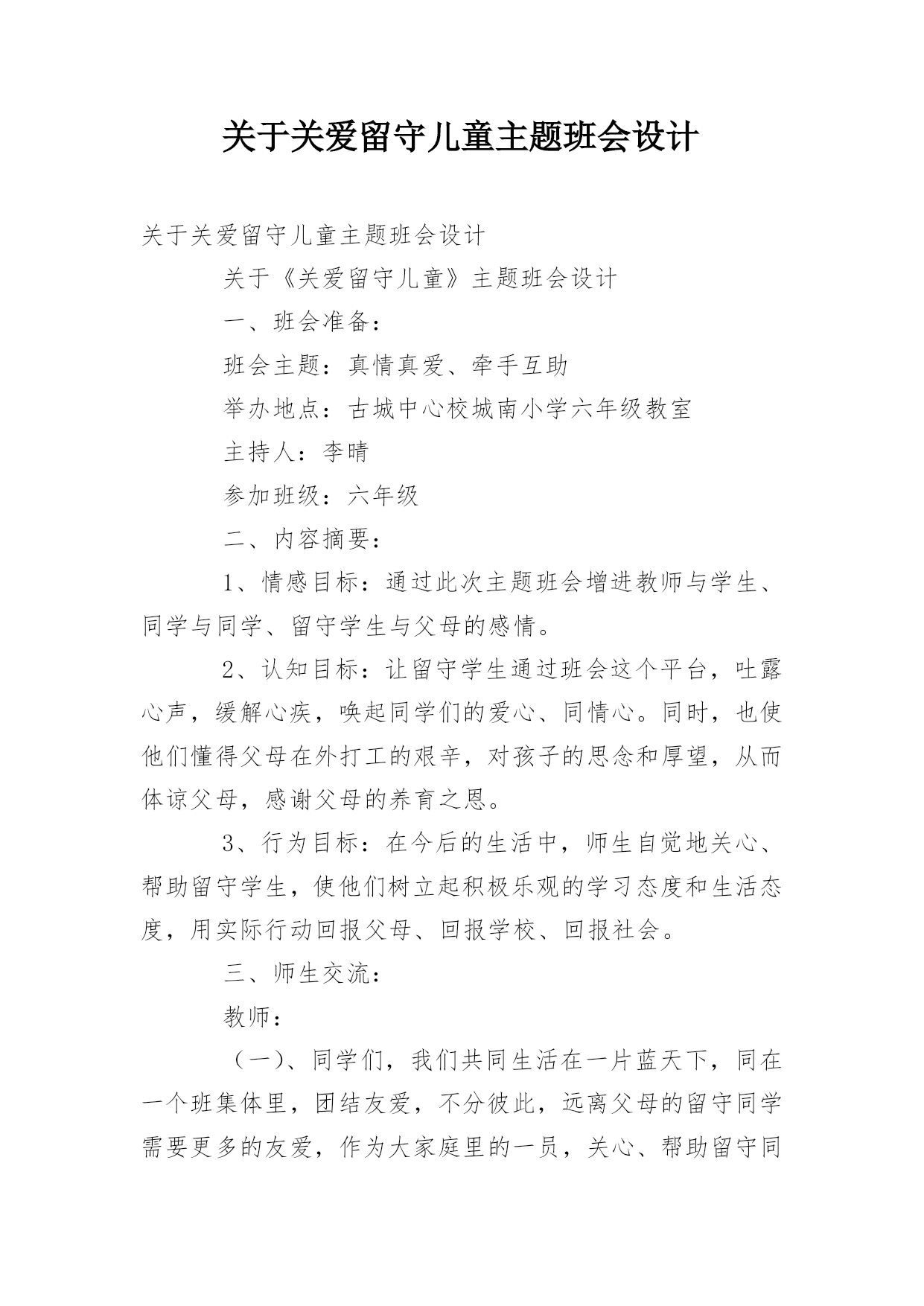 关于关爱留守儿童主题班会设计

关于关爱留守儿童主题班会设计

关于《关爱留守儿童》主题班会设计

一、班会准备：

班会主题：真情真爱、牵手互助

举办地点：古城中心校城南小学六年级教室

主持人：李晴

参加班级：六年级

二、内容摘要：

1、情感目标：通过此次主题班会增进教师与学生、同学与同学、留守学生与父母的感情。

2、认知目标：让留守学生通过班会这个平台，吐露心声，缓解心疾，唤起同学们的爱心、同情心。同时，也使他们懂得父母在外打工的艰辛，对孩子的思念和厚望，从而体谅父母，感谢父母的养育之恩。

3、行为目标：在今后的生活中，师生自觉地关心、帮助留守学生，使他们树立起积极乐观的学习态度和生活态度，用实际行动回报父母、回报学校、回报社会。

三、师生交流：

教师：

（一）、同学们，我们共同生活在一片蓝天下，同在一个班集体里，团结友爱，不分彼此，远离父母的留守同学需要更多的友爱，作为大家庭里的一员，关心、帮助留守同